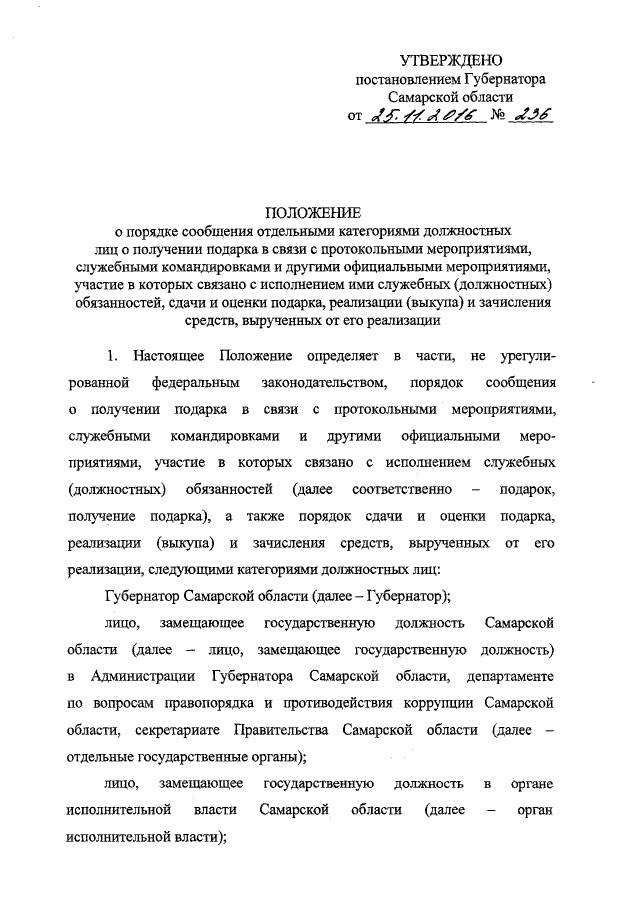 УТВЕРЖДЕНО
постановлением Губернатора
Самарской области
от 25.11.2016 № 236

ПОЛОЖЕНИЕ
о порядке сообщения отдельными категориями должностных лиц о получении подарка в связи с протокольными мероприятиями, служебными командировками и другими официальными мероприятиями, участие в которых связано с исполнением ими служебных (должностных) обязанностей, сдачи и оценки подарка, реализации (выкупа) и зачисления средств, вырученных от его реализации

1. Настоящее Положение определяет в части, не урегулированной федеральным законодательством, порядок сообщения о получении подарка в связи с протокольными мероприятиями, служебными командировками и другими официальными мероприятиями, участие в которых связано с исполнением служебных (должностных) обязанностей (далее соответственно – подарок, получение подарка), а также порядок сдачи и оценки подарка, реализации (выкупа) и зачисления средств, вырученных от его реализации, следующими категориями должностных лиц:

Губернатор Самарской области (далее – Губернатор);

лицо, замещающее государственную должность Самарской области (далее – лицо, замещающее государственную должность) в Администрации Губернатора Самарской области, департаменте по вопросам правопорядка и противодействия коррупции Самарской области, секретариате Правительства Самарской области (далее – отдельные государственные органы);

лицо, замещающее государственную должность в органе исполнительной власти Самарской области (далее – орган исполнительной власти);